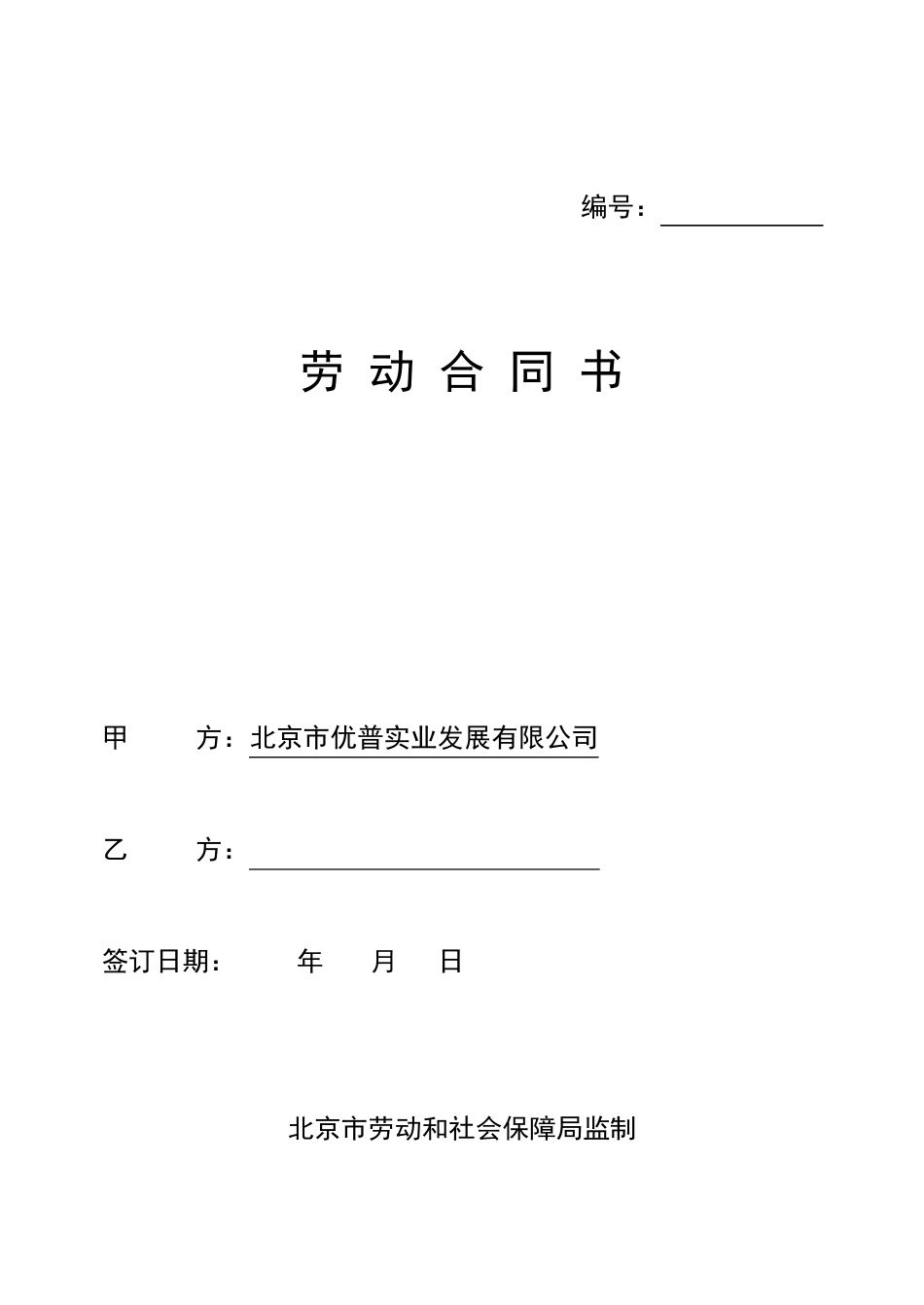 编号：

劳 动 合 同 书

甲 方：北京市优普实业发展有限公司

乙 方：

签订日期： 年 月 日

北京市劳动和社会保障局监制